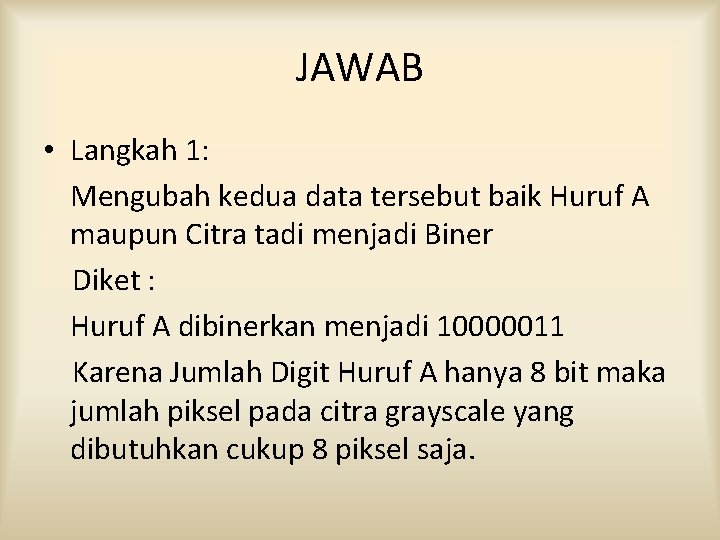 JAWAB

• Langkah 1:

Mengubah kedua data tersebut baik Huruf A maupun Citra tadi menjadi Biner

Diket :

Huruf A dibinerkan menjadi 10000011

Karena Jumlah Digit Huruf A hanya 8 bit maka jumlah piksel pada citra grayscale yang dibutuhkan cukup 8 piksel saja.